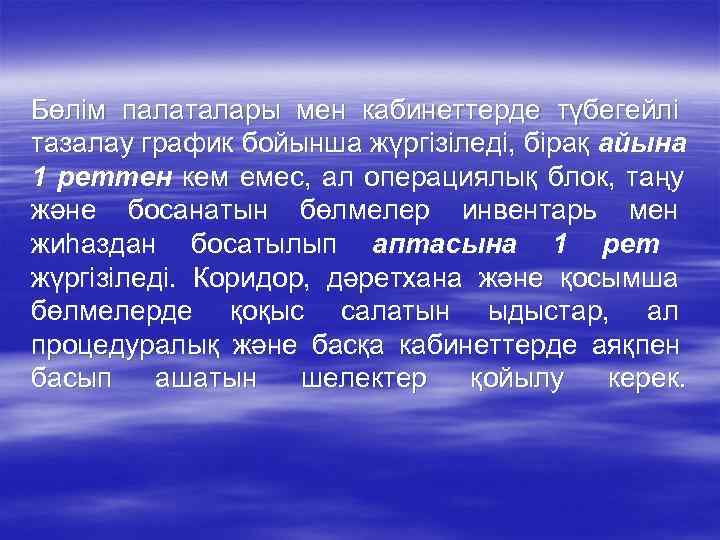 Бөлім палаталары мен кабинеттерде түбегейлі тазалау график бойынша жүргізіледі, бірақ айына 1 реттен кем емес, ал операциялық блок, таңу және босанатын бөлмелер инвентарь мен жиһаздан босатылып аптасына 1 рет жүргізіледі. Коридор, дәретхана және қосымша бөлмелерде қоқыс салатын ыдыстар, ал процедуралық және басқа кабинеттерде аяқпен басып ашатын шелектер қойылу керек.